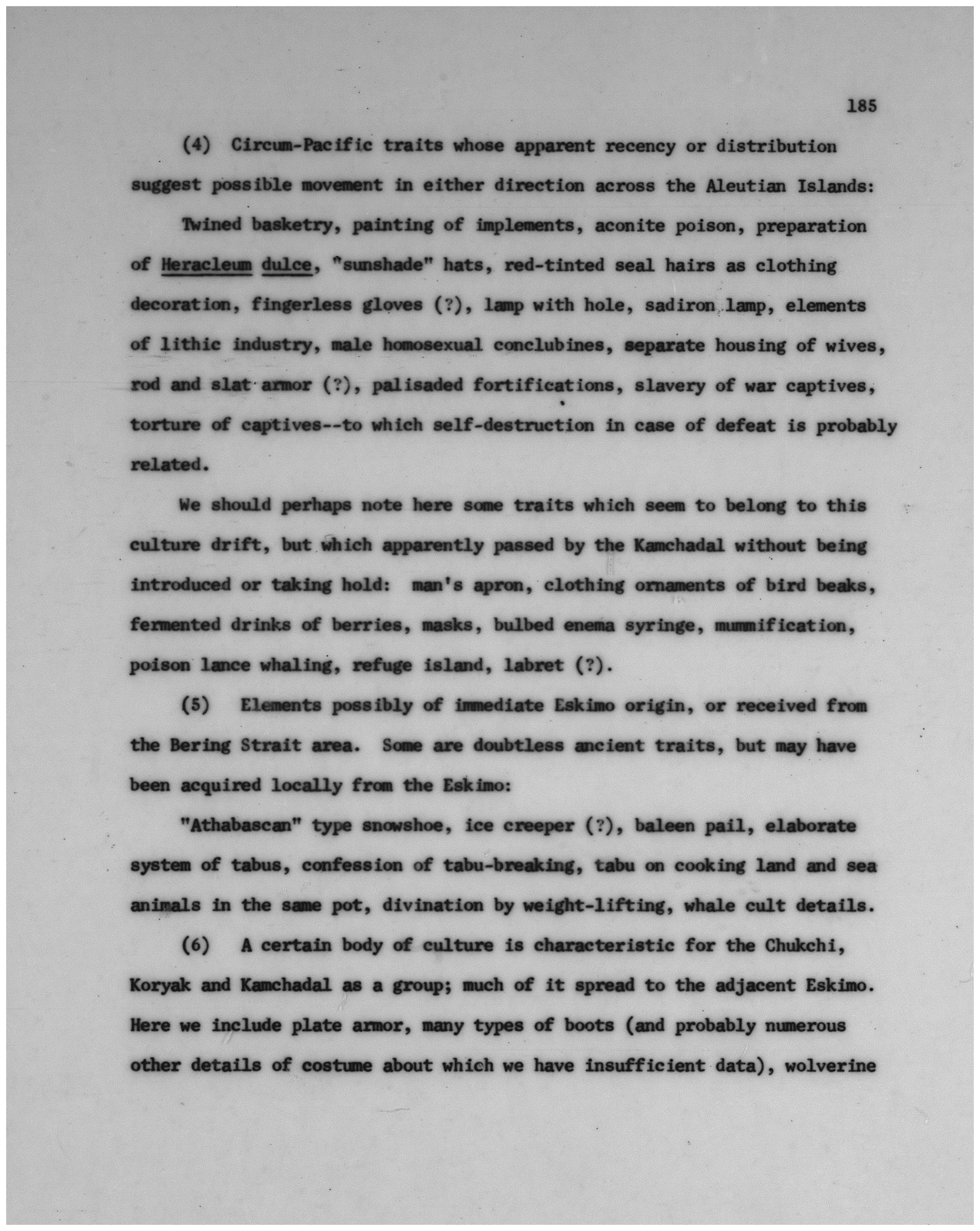 185

(4) Circum-Pacific traits whose apparent recency or distribution suggest possible movement in either direction across the Aleutian Islands:

Twined basketry, painting of implements, aconite poison, preparation of Heracleum dulce, "sunshade" hats, red-tinted seal hairs as clothing decoration, fingerless gloves (?), lamp with hole, sadiron lamp, elements of lithic industry, male homosexual conclubines, separate housing of wives, rod and slat armor (?), palisaded fortifications, slavery of war captives, torture of captives--to which self-destruction in case of defeat is probably related.

We should perhaps note here some traits which seem to belong to this culture drift, but which apparently passed by the Kamchadal without being introduced or taking hold: man's apron, clothing ornaments of bird beaks, fermented drinks of berries, masks, bulbed enema syringe, mummification, poison lance whaling, refuge island, labret (?).

(5) Elements possibly of immediate Eskimo origin, or received from the Bering Strait area. Some are doubtless ancient traits, but may have been acquired locally from the Eskimo:

"Athabascan" type snowshoe, ice creeper (?), baleen pail, elaborate system of tabus, confession of tabu-breaking, tabu on cooking land and sea animals in the same pot, divination by weight-lifting, whale cult details.

(6) A certain body of culture is characteristic for the Chukchi, Koryak and Kamchadal as a group; much of it spread to the adjacent Eskimo. Here we include plate armor, many types of boots (and probably numerous other details of costume about which we have insufficient data), wolverine